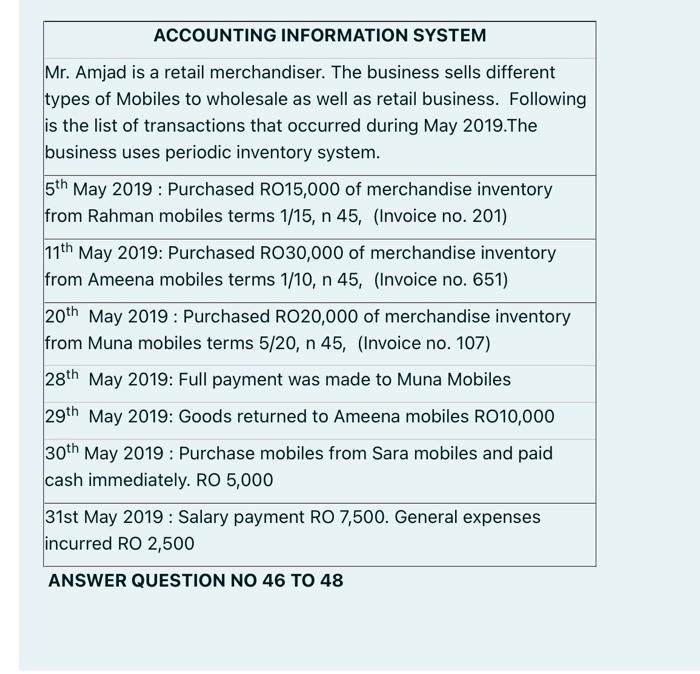 | ACCOUNTING INFORMATION SYSTEM |
|---|
| Mr. Amjad is a retail merchandiser. The business sells different types of Mobiles to wholesale as well as retail business. Following is the list of transactions that occurred during May 2019.The business uses periodic inventory system. |
| 5$^{th}$ May 2019 : Purchased RO15,000 of merchandise inventory from Rahman mobiles terms 1/15, n 45, (Invoice no. 201) |
| 11$^{th}$ May 2019: Purchased RO30,000 of merchandise inventory from Ameena mobiles terms 1/10, n 45, (Invoice no. 651) |
| 20$^{th}$ May 2019 : Purchased RO20,000 of merchandise inventory from Muna mobiles terms 5/20, n 45, (Invoice no. 107) |
| 28$^{th}$ May 2019: Full payment was made to Muna Mobiles |
| 29$^{th}$ May 2019: Goods returned to Ameena mobiles RO10,000 |
| 30$^{th}$ May 2019 : Purchase mobiles from Sara mobiles and paid cash immediately. RO 5,000 |
| 31st May 2019 : Salary payment RO 7,500. General expenses incurred RO 2,500 |

ANSWER QUESTION NO 46 TO 48